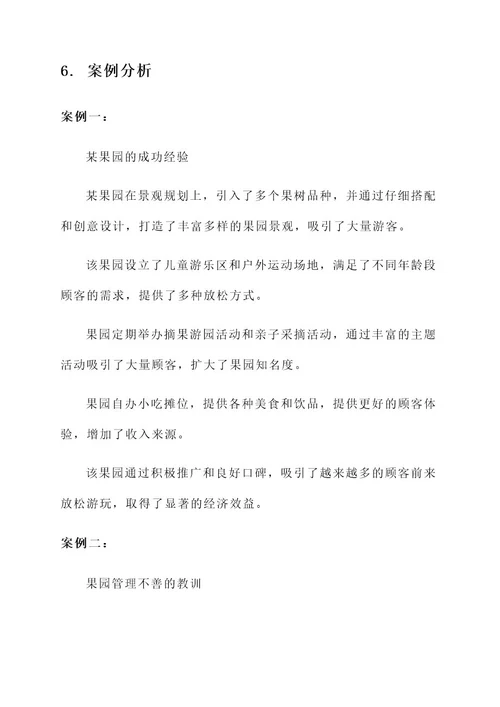 6. 案例分析

案例一：

某果园的成功经验

某果园在景观规划上，引入了多个果树品种，并通过仔细搭配和创意设计，打造了丰富多样的果园景观，吸引了大量游客。

该果园设立了儿童游乐区和户外运动场地，满足了不同年龄段顾客的需求，提供了多种放松方式。

果园定期举办摘果游园活动和亲子采摘活动，通过丰富的主题活动吸引了大量顾客，扩大了果园知名度。

果园自办小吃摊位，提供各种美食和饮品，提供更好的顾客体验，增加了收入来源。

该果园通过积极推广和良好口碑，吸引了越来越多的顾客前来放松游玩，取得了显著的经济效益。

案例二：

果园管理不善的教训